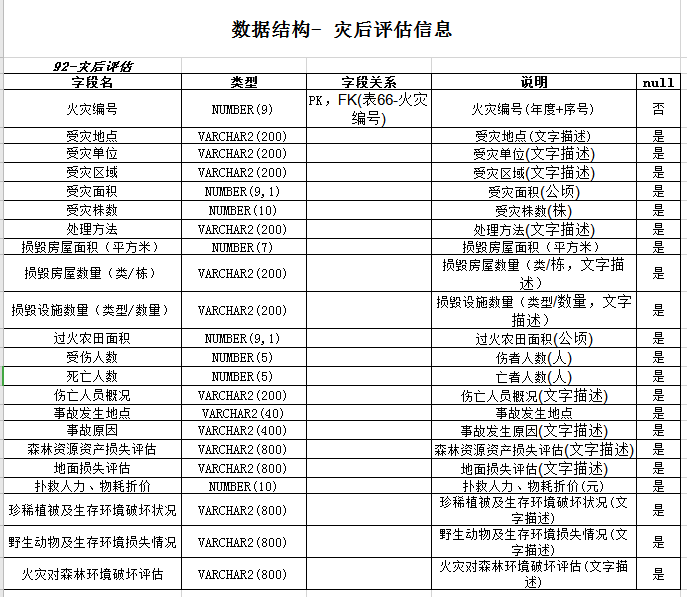 数据结构- 灾后评估信息

92-灾后评估

| 字段名 | 类型 | 字段关系 | 说明 | null |
|---|---|---|---|---|
| 火灾编号 | NUMBER(9) | PK，FK(表66-火灾编号) | 火灾编号(年度+序号) | 否 |
| 受灾地点 | VARCHAR2(200) | | 受灾地点(文字描述) | 是 |
| 受灾单位 | VARCHAR2(200) | | 受灾单位(文字描述) | 是 |
| 受灾区域 | VARCHAR2(200) | | 受灾区域(文字描述) | 是 |
| 受灾面积 | NUMBER(9,1) | | 受灾面积(公顷) | 是 |
| 受灾株数 | NUMBER(10) | | 受灾株数(株) | 是 |
| 处理方法 | VARCHAR2(200) | | 处理方法(文字描述) | 是 |
| 损毁房屋面积（平方米） | NUMBER(7) | | 损毁房屋面积（平方米） | 是 |
| 损毁房屋数量（类/栋） | VARCHAR2(200) | | 损毁房屋数量（类/栋，文字描述） | 是 |
| 损毁设施数量（类型/数量） | VARCHAR2(200) | | 损毁设施数量（类型/数量，文字描述） | 是 |
| 过火农田面积 | NUMBER(9,1) | | 过火农田面积(公顷) | 是 |
| 受伤人数 | NUMBER(5) | | 伤者人数(人) | 是 |
| 死亡人数 | NUMBER(5) | | 亡者人数(人) | 是 |
| 伤亡人员概况 | VARCHAR2(200) | | 伤亡人员概况(文字描述) | 是 |
| 事故发生地点 | VARCHAR2(40) | | 事故发生地点 | 是 |
| 事故原因 | VARCHAR2(400) | | 事故发生原因(文字描述) | 是 |
| 森林资源资产损失评估 | VARCHAR2(800) | | 森林资源资产损失评估(文字描述) | 是 |
| 地面损失评估 | VARCHAR2(800) | | 地面损失评估(文字描述) | 是 |
| 扑救人力、物耗折价 | NUMBER(10) | | 扑救人力、物耗折价(元) | 是 |
| 珍稀植被及生存环境破坏状况 | VARCHAR2(800) | | 珍稀植被及生存环境破坏状况(文字描述) | 是 |
| 野生动物及生存环境损失情况 | VARCHAR2(800) | | 野生动物及生存环境损失情况(文字描述) | 是 |
| 火灾对森林环境破坏评估 | VARCHAR2(800) | | 火灾对森林环境破坏评估(文字描述) | 是 |